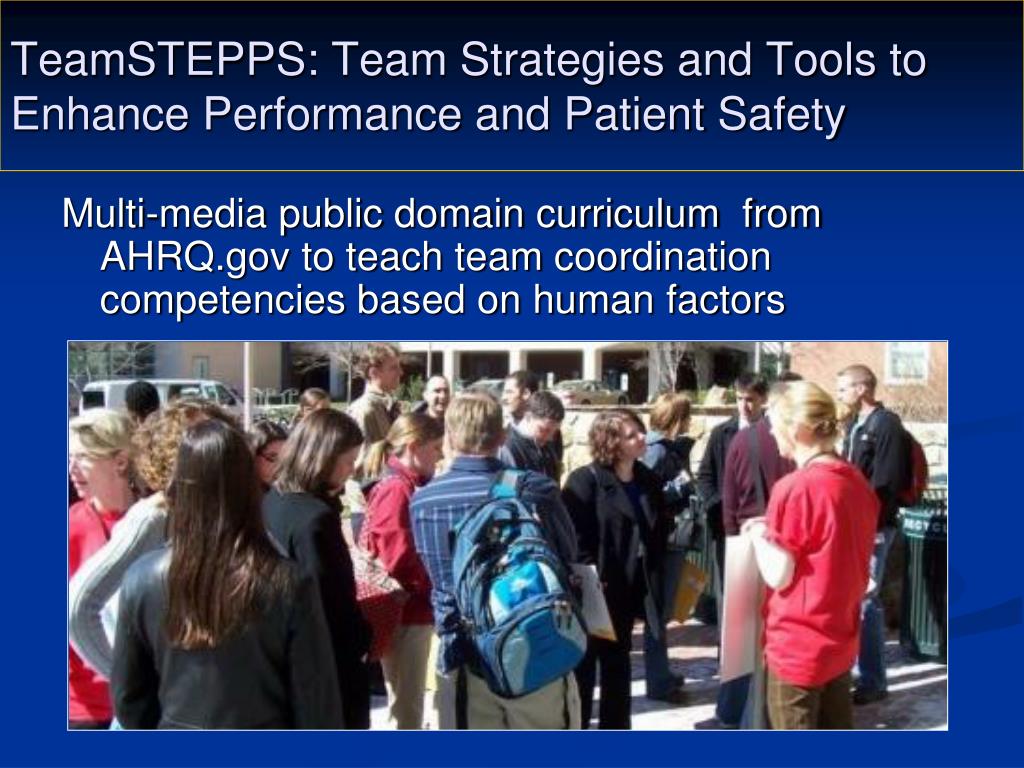 TeamSTEPPS: Team Strategies and Tools to Enhance Performance and Patient Safety

Multi-media public domain curriculum from AHRQ.gov to teach team coordination competencies based on human factors